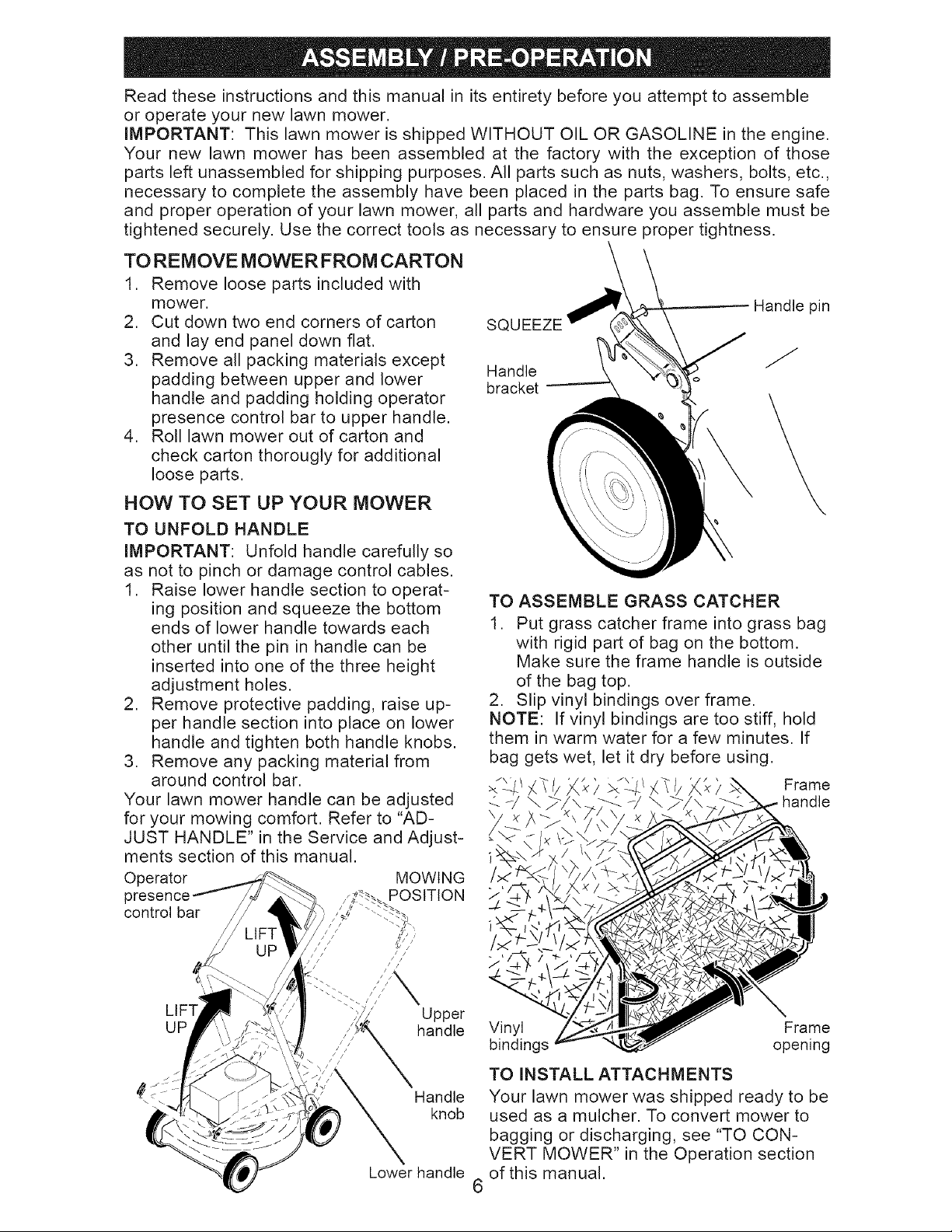 ASSEMBLY / PRE-OPERATION

Read these instructions and this manual in its entirety before you attempt to assemble or operate your new lawn mower.

IMPORTANT: This lawn mower is shipped WITHOUT OIL OR GASOLINE in the engine. Your new lawn mower has been assembled at the factory with the exception of those parts left unassembled for shipping purposes. All parts such as nuts, washers, bolts, etc., necessary to complete the assembly have been placed in the parts bag. To ensure safe and proper operation of your lawn mower, all parts and hardware you assemble must be tightened securely. Use the correct tools as necessary to ensure proper tightness.

TO REMOVE MOWER FROM CARTON
1. Remove loose parts included with mower.
2. Cut down two end corners of carton and lay end panel down flat.
3. Remove all packing materials except padding between upper and lower handle and padding holding operator presence control bar to upper handle.
4. Roll lawn mower out of carton and check carton thorougly for additional loose parts.

HOW TO SET UP YOUR MOWER
TO UNFOLD HANDLE
IMPORTANT: Unfold handle carefully so as not to pinch or damage control cables.
1. Raise lower handle section to operating position and squeeze the bottom ends of lower handle towards each other until the pin in handle can be inserted into one of the three height adjustment holes.
2. Remove protective padding, raise upper handle section into place on lower handle and tighten both handle knobs.
3. Remove any packing material from around control bar.
Your lawn mower handle can be adjusted for your mowing comfort. Refer to "ADJUST HANDLE" in the Service and Adjustments section of this manual.

Operator presence control bar
MOWING POSITION
LIFT UP
LIFT UP
Upper handle
Handle knob
Lower handle

SQUEEZE
Handle pin
Handle bracket

TO ASSEMBLE GRASS CATCHER
1. Put grass catcher frame into grass bag with rigid part of bag on the bottom. Make sure the frame handle is outside of the bag top.
2. Slip vinyl bindings over frame.
NOTE: If vinyl bindings are too stiff, hold them in warm water for a few minutes. If bag gets wet, let it dry before using.

Frame handle
Vinyl bindings
Frame opening

TO INSTALL ATTACHMENTS
Your lawn mower was shipped ready to be used as a mulcher. To convert mower to bagging or discharging, see "TO CONVERT MOWER" in the Operation section of this manual.

6